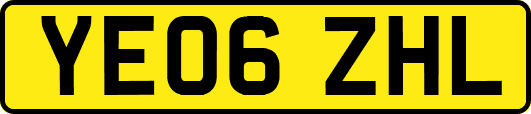 YE06 ZHL